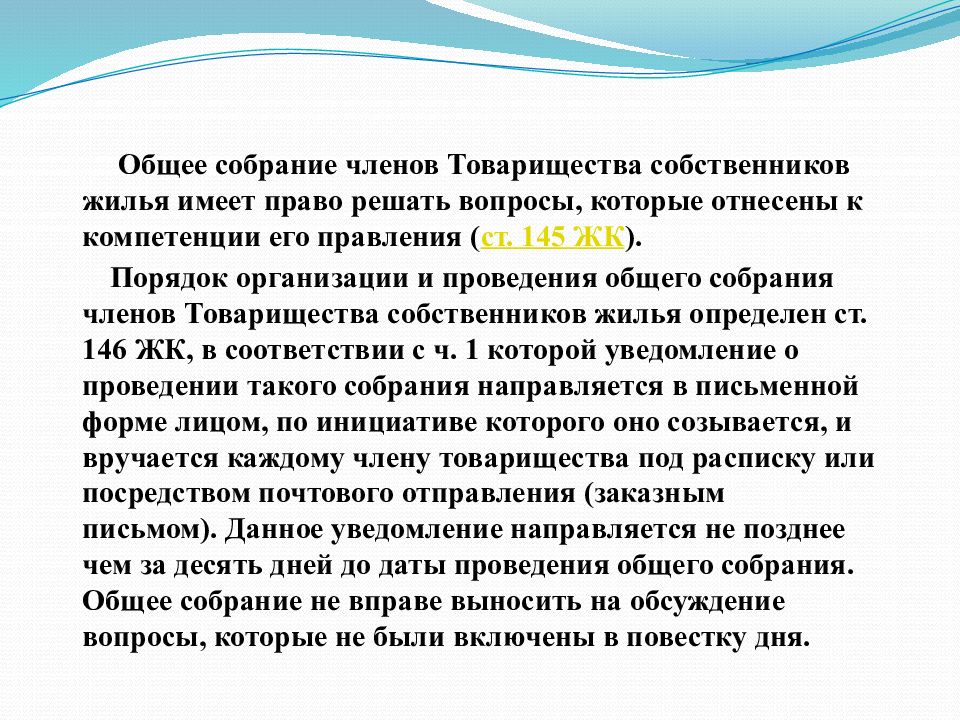 Общее собрание членов Товарищества собственников жилья имеет право решать вопросы, которые отнесены к компетенции его правления (ст. 145 ЖК).

Порядок организации и проведения общего собрания членов Товарищества собственников жилья определен ст. 146 ЖК, в соответствии с ч. 1 которой уведомление о проведении такого собрания направляется в письменной форме лицом, по инициативе которого оно созывается, и вручается каждому члену товарищества под расписку или посредством почтового отправления (заказным письмом). Данное уведомление направляется не позднее чем за десять дней до даты проведения общего собрания. Общее собрание не вправе выносить на обсуждение вопросы, которые не были включены в повестку дня.